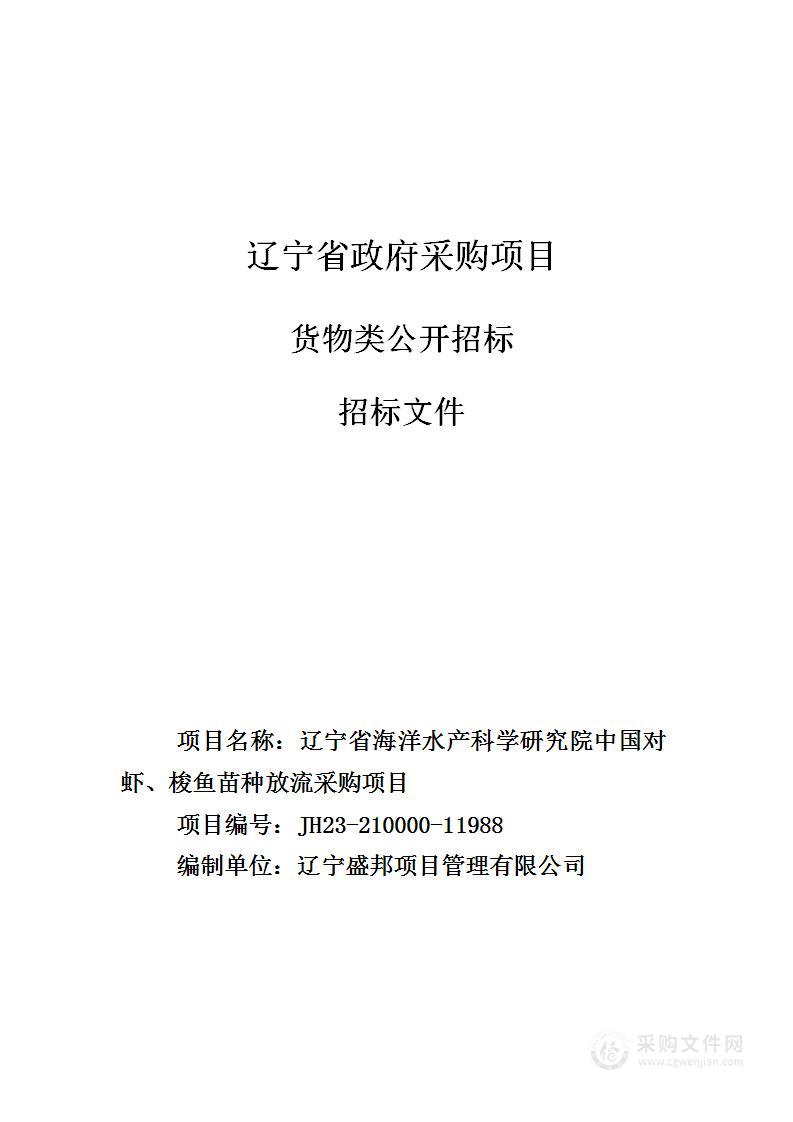 辽宁省政府采购项目

货物类公开招标

招标文件

项目名称：辽宁省海洋水产科学研究院中国对虾、梭鱼苗种放流采购项目

项目编号：JH23-210000-11988

编制单位：辽宁盛邦项目管理有限公司

采购文件网
www.cgwenjian.com